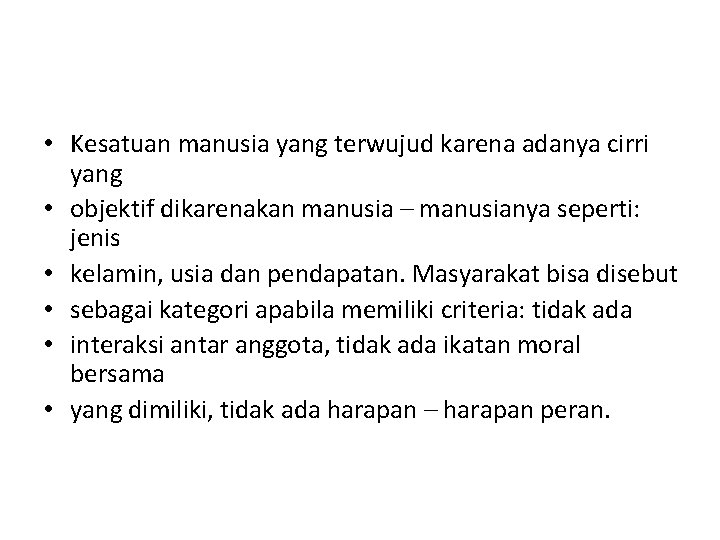 • Kesatuan manusia yang terwujud karena adanya cirri yang
• objektif dikarenakan manusia – manusianya seperti: jenis
• kelamin, usia dan pendapatan. Masyarakat bisa disebut
• sebagai kategori apabila memiliki criteria: tidak ada
• interaksi antar anggota, tidak ada ikatan moral bersama
• yang dimiliki, tidak ada harapan – harapan peran.